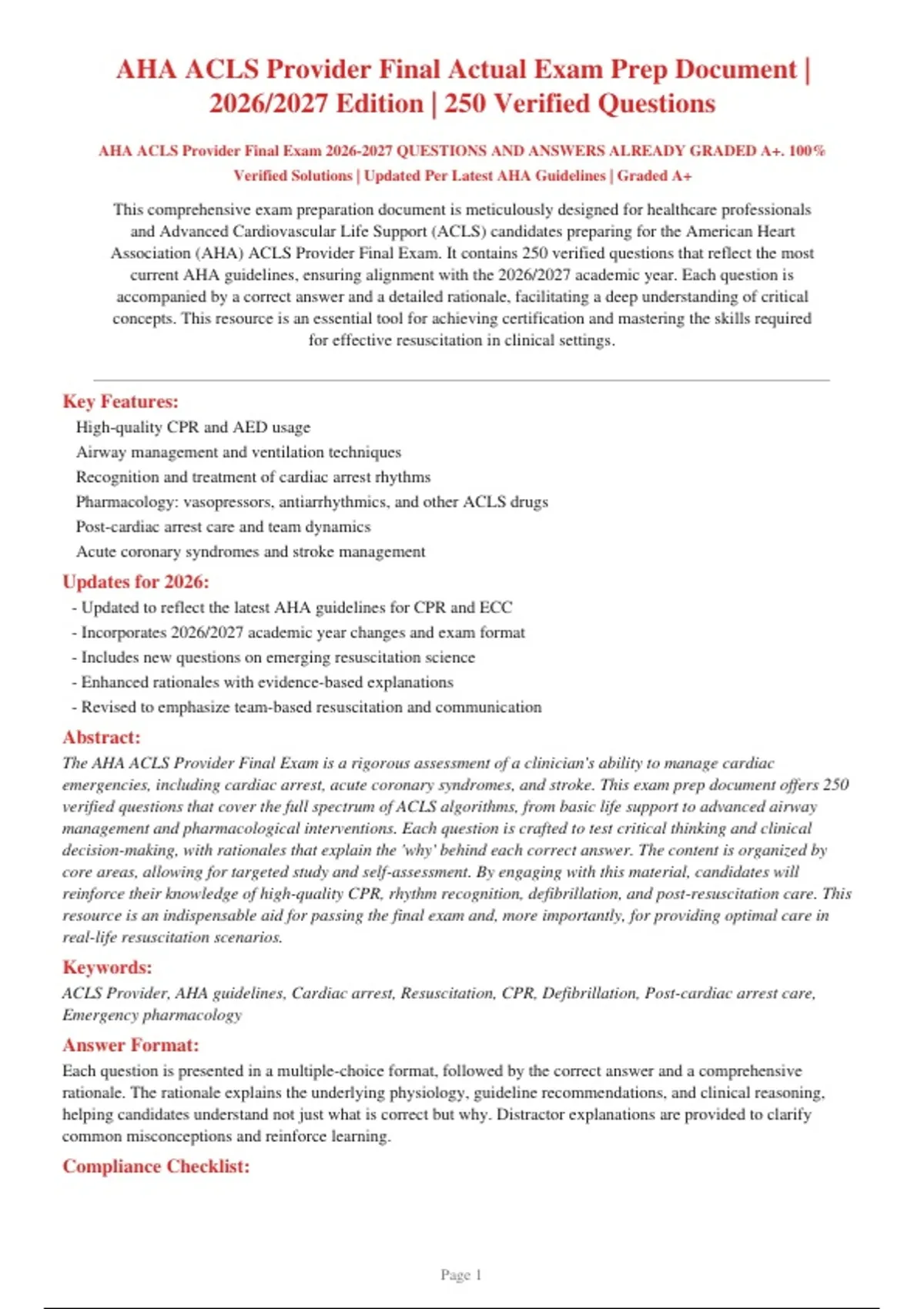 AHA ACLS Provider Final Actual Exam Prep Document | 2026/2027 Edition | 250 Verified Questions

AHA ACLS Provider Final Exam 2026-2027 QUESTIONS AND ANSWERS ALREADY GRADED A+. 100% Verified Solutions | Updated Per Latest AHA Guidelines | Graded A+

This comprehensive exam preparation document is meticulously designed for healthcare professionals and Advanced Cardiovascular Life Support (ACLS) candidates preparing for the American Heart Association (AHA) ACLS Provider Final Exam. It contains 250 verified questions that reflect the most current AHA guidelines, ensuring alignment with the 2026/2027 academic year. Each question is accompanied by a correct answer and a detailed rationale, facilitating a deep understanding of critical concepts. This resource is an essential tool for achieving certification and mastering the skills required for effective resuscitation in clinical settings.

Key Features:
High-quality CPR and AED usage
Airway management and ventilation techniques
Recognition and treatment of cardiac arrest rhythms
Pharmacology: vasopressors, antiarrhythmics, and other ACLS drugs
Post-cardiac arrest care and team dynamics
Acute coronary syndromes and stroke management

Updates for 2026:
- Updated to reflect the latest AHA guidelines for CPR and ECC
- Incorporates 2026/2027 academic year changes and exam format
- Includes new questions on emerging resuscitation science
- Enhanced rationales with evidence-based explanations
- Revised to emphasize team-based resuscitation and communication

Abstract:
The AHA ACLS Provider Final Exam is a rigorous assessment of a clinician's ability to manage cardiac emergencies, including cardiac arrest, acute coronary syndromes, and stroke. This exam prep document offers 250 verified questions that cover the full spectrum of ACLS algorithms, from basic life support to advanced airway management and pharmacological interventions. Each question is crafted to test critical thinking and clinical decision-making, with rationales that explain the 'why' behind each correct answer. The content is organized by core areas, allowing for targeted study and self-assessment. By engaging with this material, candidates will reinforce their knowledge of high-quality CPR, rhythm recognition, defibrillation, and post-resuscitation care. This resource is an indispensable aid for passing the final exam and, more importantly, for providing optimal care in real-life resuscitation scenarios.

Keywords:
ACLS Provider, AHA guidelines, Cardiac arrest, Resuscitation, CPR, Defibrillation, Post-cardiac arrest care, Emergency pharmacology

Answer Format:
Each question is presented in a multiple-choice format, followed by the correct answer and a comprehensive rationale. The rationale explains the underlying physiology, guideline recommendations, and clinical reasoning, helping candidates understand not just what is correct but why. Distractor explanations are provided to clarify common misconceptions and reinforce learning.

Compliance Checklist:

Page 1